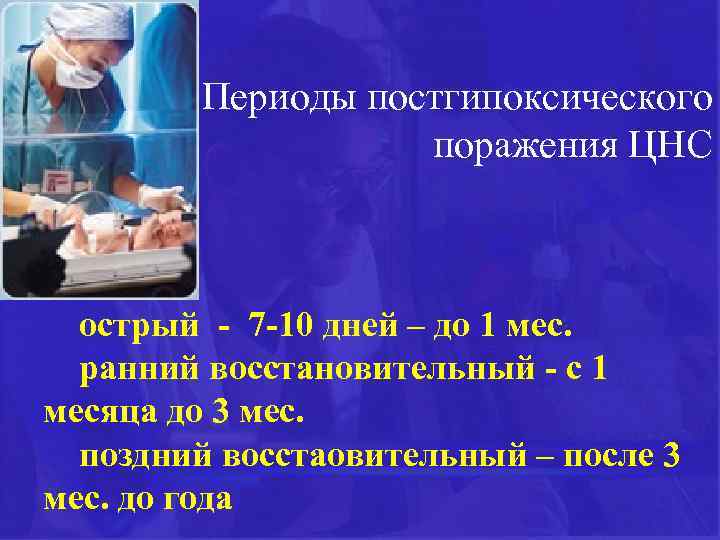 Периоды постгипоксического поражения ЦНС

острый - 7-10 дней – до 1 мес.

ранний восстановительный - с 1 месяца до 3 мес.

поздний восстаовительный – после 3 мес. до года